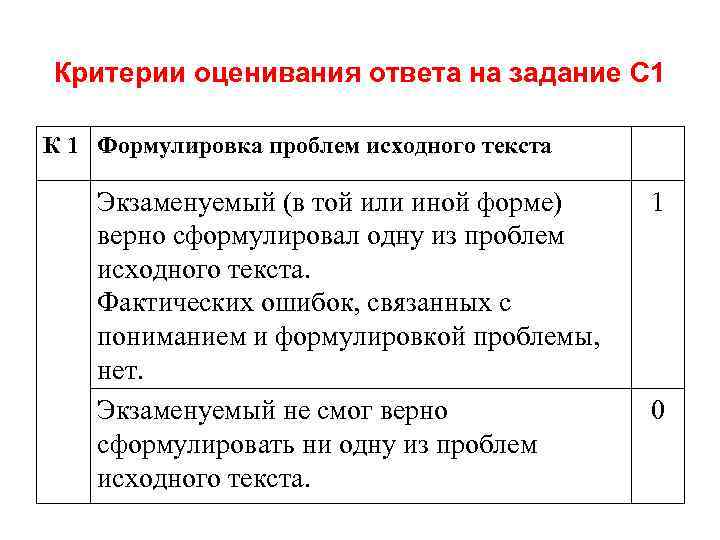 Критерии оценивания ответа на задание С1

| К 1 | Формулировка проблем исходного текста | |
|---|---|---|
| | Экзаменуемый (в той или иной форме) верно сформулировал одну из проблем исходного текста. Фактических ошибок, связанных с пониманием и формулировкой проблемы, нет. | 1 |
| | Экзаменуемый не смог верно сформулировать ни одну из проблем исходного текста. | 0 |